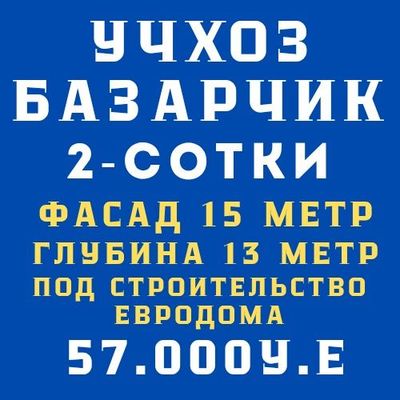 УЧХОЗ
БАЗАРЧИК
2-СОТКИ
ФАСАД 15 МЕТР
ГЛУБИНА 13 МЕТР
ПОД СТРОИТЕЛЬСТВО ЕВРОДОМА
57.000У.Е